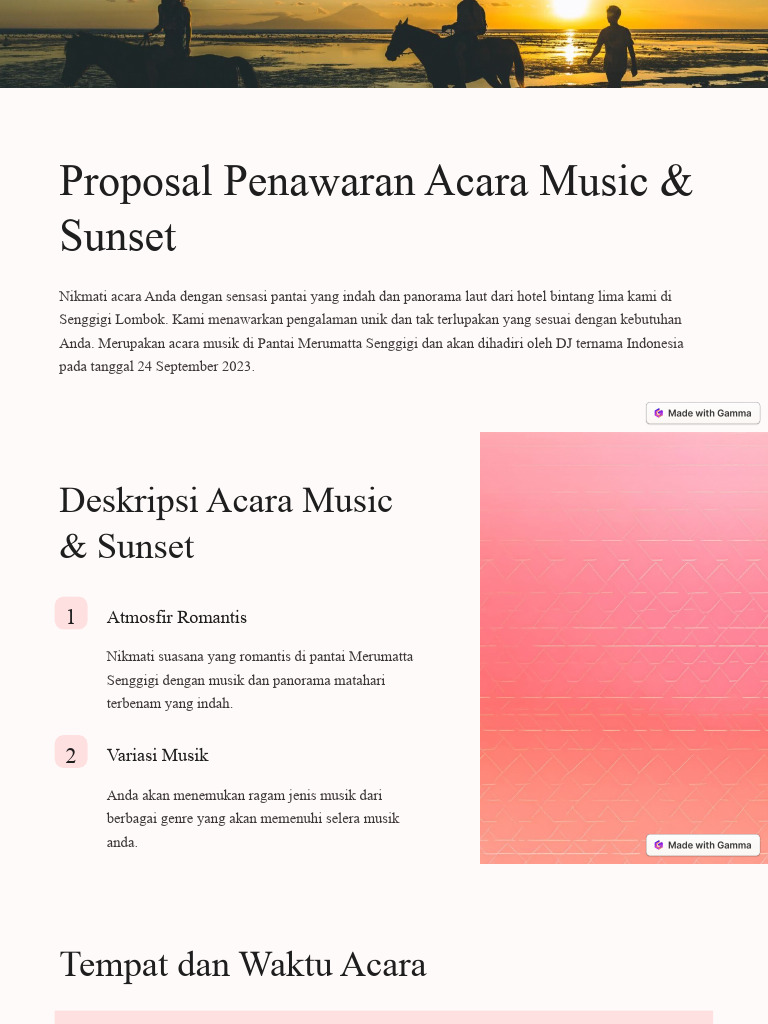 Proposal Penawaran Acara Music & Sunset

Nikmati acara Anda dengan sensasi pantai yang indah dan panorama laut dari hotel bintang lima kami di Senggigi Lombok. Kami menawarkan pengalaman unik dan tak terlupakan yang sesuai dengan kebutuhan Anda. Merupakan acara musik di Pantai Merumatta Senggigi dan akan dihadiri oleh DJ ternama Indonesia pada tanggal 24 September 2023.

Made with Gamma

Deskripsi Acara Music & Sunset

1

Atmosfir Romantis

Nikmati suasana yang romantis di pantai Merumatta Senggigi dengan musik dan panorama matahari terbenam yang indah.

2

Variasi Musik

Anda akan menemukan ragam jenis musik dari berbagai genre yang akan memenuhi selera musik anda.

Made with Gamma

Tempat dan Waktu Acara